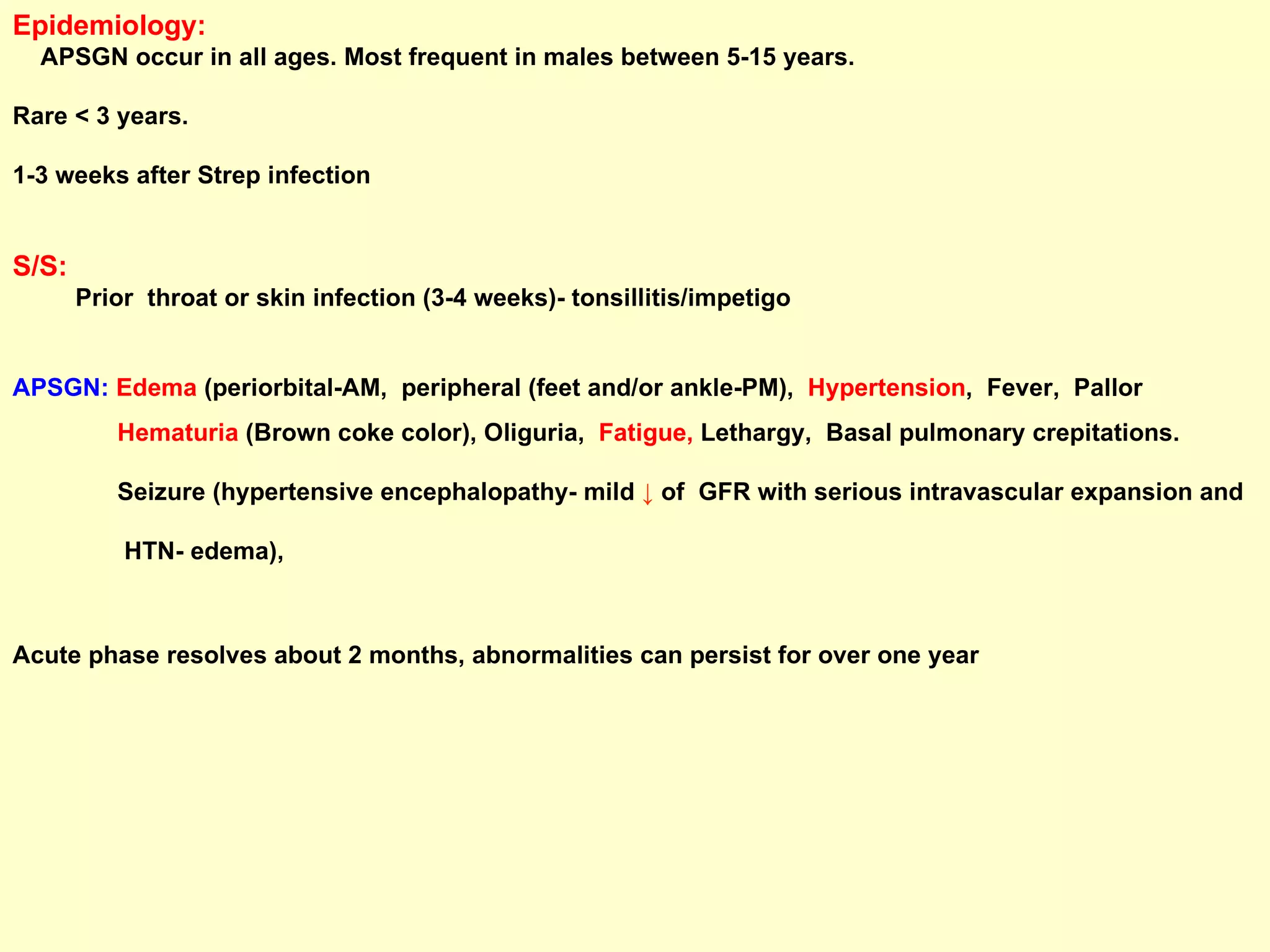 Epidemiology:
APSGN occur in all ages. Most frequent in males between 5-15 years.

Rare < 3 years.

1-3 weeks after Strep infection

S/S:
Prior throat or skin infection (3-4 weeks)- tonsillitis/impetigo

APSGN: Edema (periorbital-AM, peripheral (feet and/or ankle-PM), Hypertension, Fever, Pallor

Hematuria (Brown coke color), Oliguria, Fatigue, Lethargy, Basal pulmonary crepitations.

Seizure (hypertensive encephalopathy- mild ↓ of GFR with serious intravascular expansion and

HTN- edema),

Acute phase resolves about 2 months, abnormalities can persist for over one year